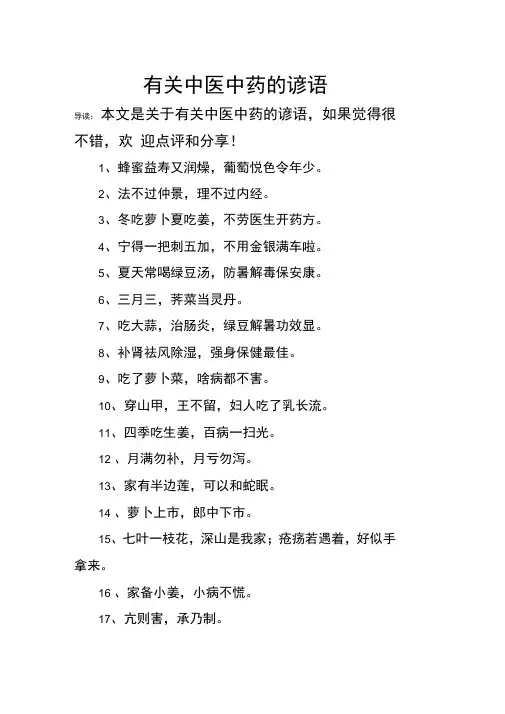 有关中医中药的谚语

导读：本文是关于有关中医中药的谚语，如果觉得很不错，欢 迎点评和分享！

1、蜂蜜益寿又润燥，葡萄悦色令年少。

2、法不过仲景，理不过内经。

3、冬吃萝卜夏吃姜，不劳医生开药方。

4、宁得一把刺五加，不用金银满车啦。

5、夏天常喝绿豆汤，防暑解毒保安康。

6、三月三，荠菜当灵丹。

7、吃大蒜，治肠炎，绿豆解暑功效显。

8、补肾祛风除湿，强身保健最佳。

9、吃了萝卜菜，啥病都不害。

10、穿山甲，王不留，妇人吃了乳长流。

11、四季吃生姜，百病一扫光。

12 、月满勿补，月亏勿泻。

13、家有半边莲，可以和蛇眠。

14 、萝卜上市，郎中下市。

15、七叶一枝花，深山是我家；疮疡若遇着，好似手拿来。

16 、家备小姜，小病不慌。

17、亢则害，承乃制。